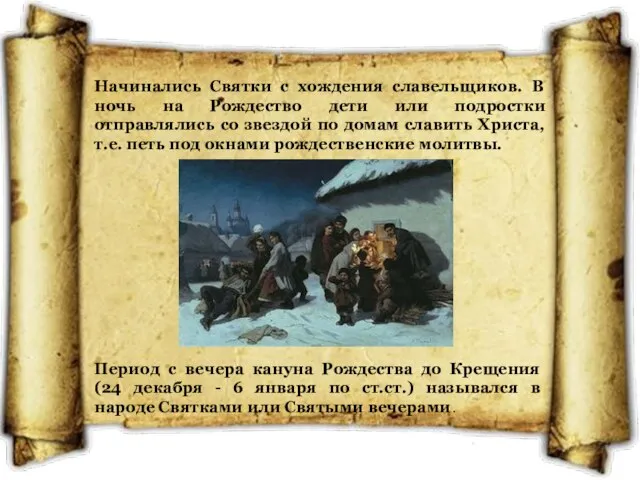 Начинались Святки с хождения славельщиков. В ночь на Рождество дети или подростки отправлялись со звездой по домам славить Христа, т.е. петь под окнами рождественские молитвы.

Период с вечера кануна Рождества до Крещения (24 декабря - 6 января по ст.ст.) назывался в народе Святками или Святыми вечерами.